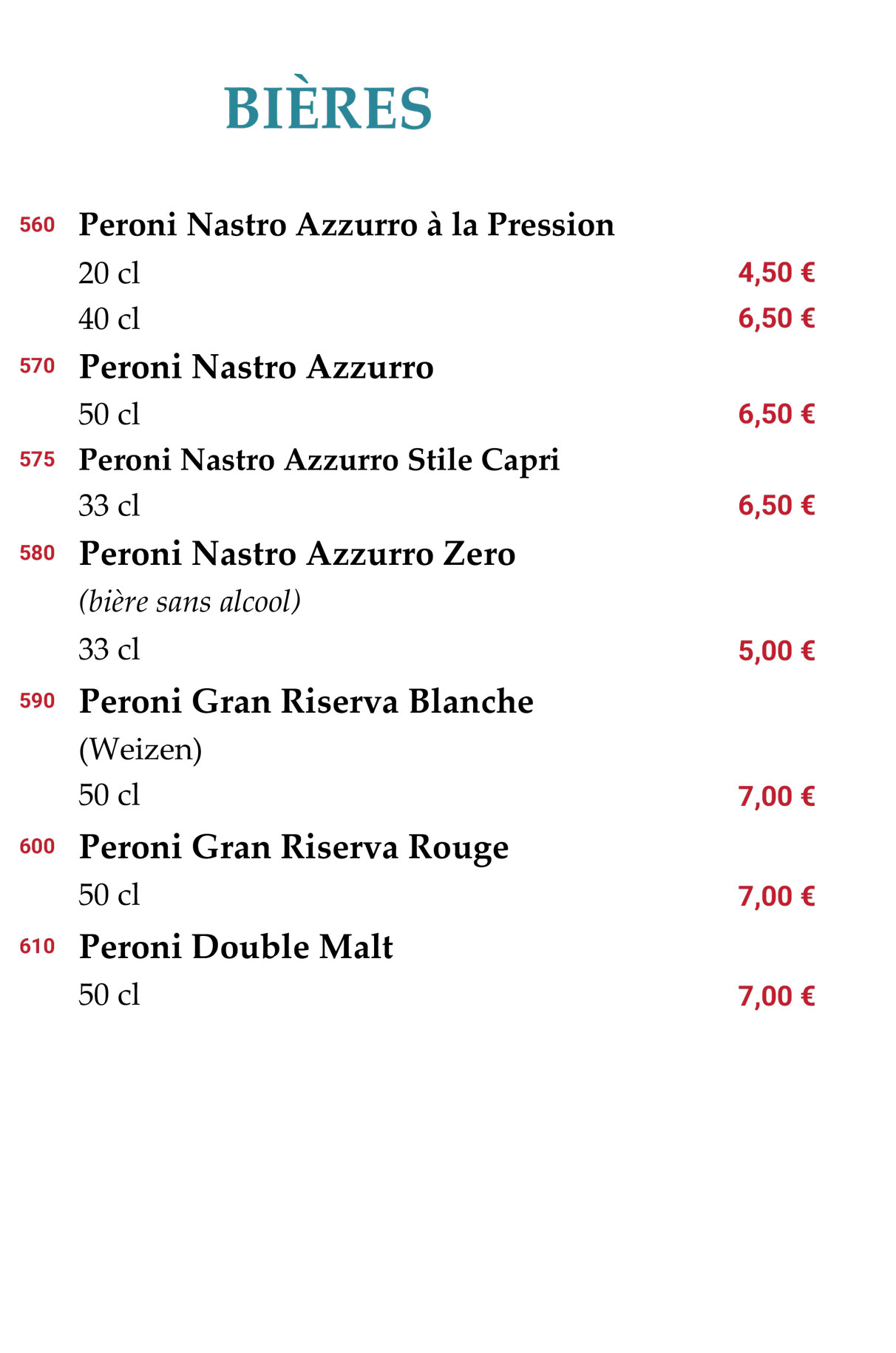 BIÈRES

560 Peroni Nastro Azzurro à la Pression
20 cl 4,50 €
40 cl 6,50 €

570 Peroni Nastro Azzurro
50 cl 6,50 €

575 Peroni Nastro Azzurro Stile Capri
33 cl 6,50 €

580 Peroni Nastro Azzurro Zero
(bière sans alcool)
33 cl 5,00 €

590 Peroni Gran Riserva Blanche
(Weizen)
50 cl 7,00 €

600 Peroni Gran Riserva Rouge
50 cl 7,00 €

610 Peroni Double Malt
50 cl 7,00 €